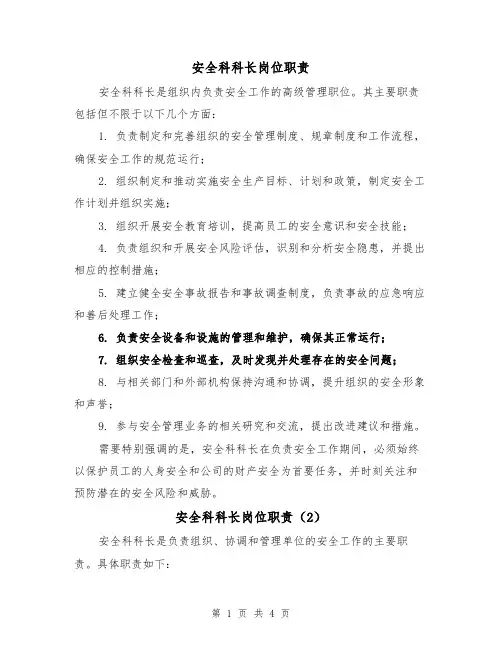 安全科科长岗位职责

安全科科长是组织内负责安全工作的高级管理职位。其主要职责包括但不限于以下几个方面：

1. 负责制定和完善组织的安全管理制度、规章制度和工作流程，确保安全工作的规范运行；

2. 组织制定和推动实施安全生产目标、计划和政策，制定安全工作计划并组织实施；

3. 组织开展安全教育培训，提高员工的安全意识和安全技能；

4. 负责组织和开展安全风险评估，识别和分析安全隐患，并提出相应的控制措施；

5. 建立健全安全事故报告和事故调查制度，负责事故的应急响应和善后处理工作；

6. 负责安全设备和设施的管理和维护，确保其正常运行；

7. 组织安全检查和巡查，及时发现并处理存在的安全问题；

8. 与相关部门和外部机构保持沟通和协调，提升组织的安全形象和声誉；

9. 参与安全管理业务的相关研究和交流，提出改进建议和措施。

需要特别强调的是，安全科科长在负责安全工作期间，必须始终以保护员工的人身安全和公司的财产安全为首要任务，并时刻关注和预防潜在的安全风险和威胁。

安全科科长岗位职责（2）

安全科科长是负责组织、协调和管理单位的安全工作的主要职责。具体职责如下：

第 1 页 共 4 页